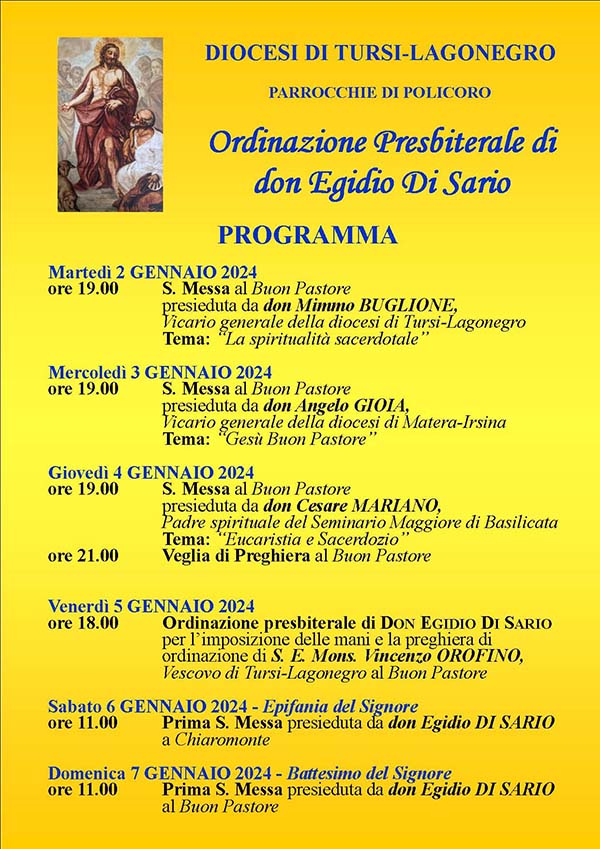 DIOCESI DI TURSI-LAGONEGRO

PARROCCHIE DI POLICORO

Ordinazione Presbiterale di don Egidio Di Sario

PROGRAMMA

Martedì 2 GENNAIO 2024
ore 19.00 S. Messa al Buon Pastore
presieduta da don Mimmo BUGLIONE,
Vicario generale della diocesi di Tursi-Lagonegro
Tema: "La spiritualità sacerdotale"

Mercoledì 3 GENNAIO 2024
ore 19.00 S. Messa al Buon Pastore
presieduta da don Angelo GIOIA,
Vicario generale della diocesi di Matera-Irsina
Tema: "Gesù Buon Pastore"

Giovedì 4 GENNAIO 2024
ore 19.00 S. Messa al Buon Pastore
presieduta da don Cesare MARIANO,
Padre spirituale del Seminario Maggiore di Basilicata
Tema: "Eucaristia e Sacerdozio"
ore 21.00 Veglia di Preghiera al Buon Pastore

Venerdì 5 GENNAIO 2024
ore 18.00 Ordinazione presbiterale di DON EGIDIO DI SARIO
per l'imposizione delle mani e la preghiera di ordinazione di S. E. Mons. Vincenzo OROFINO,
Vescovo di Tursi-Lagonegro al Buon Pastore

Sabato 6 GENNAIO 2024 - Epifania del Signore
ore 11.00 Prima S. Messa presieduta da don Egidio DI SARIO
a Chiaromonte

Domenica 7 GENNAIO 2024 - Battesimo del Signore
ore 11.00 Prima S. Messa presieduta da don Egidio DI SARIO
al Buon Pastore